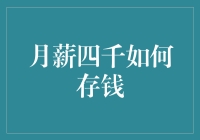 月薪四千如何存钱